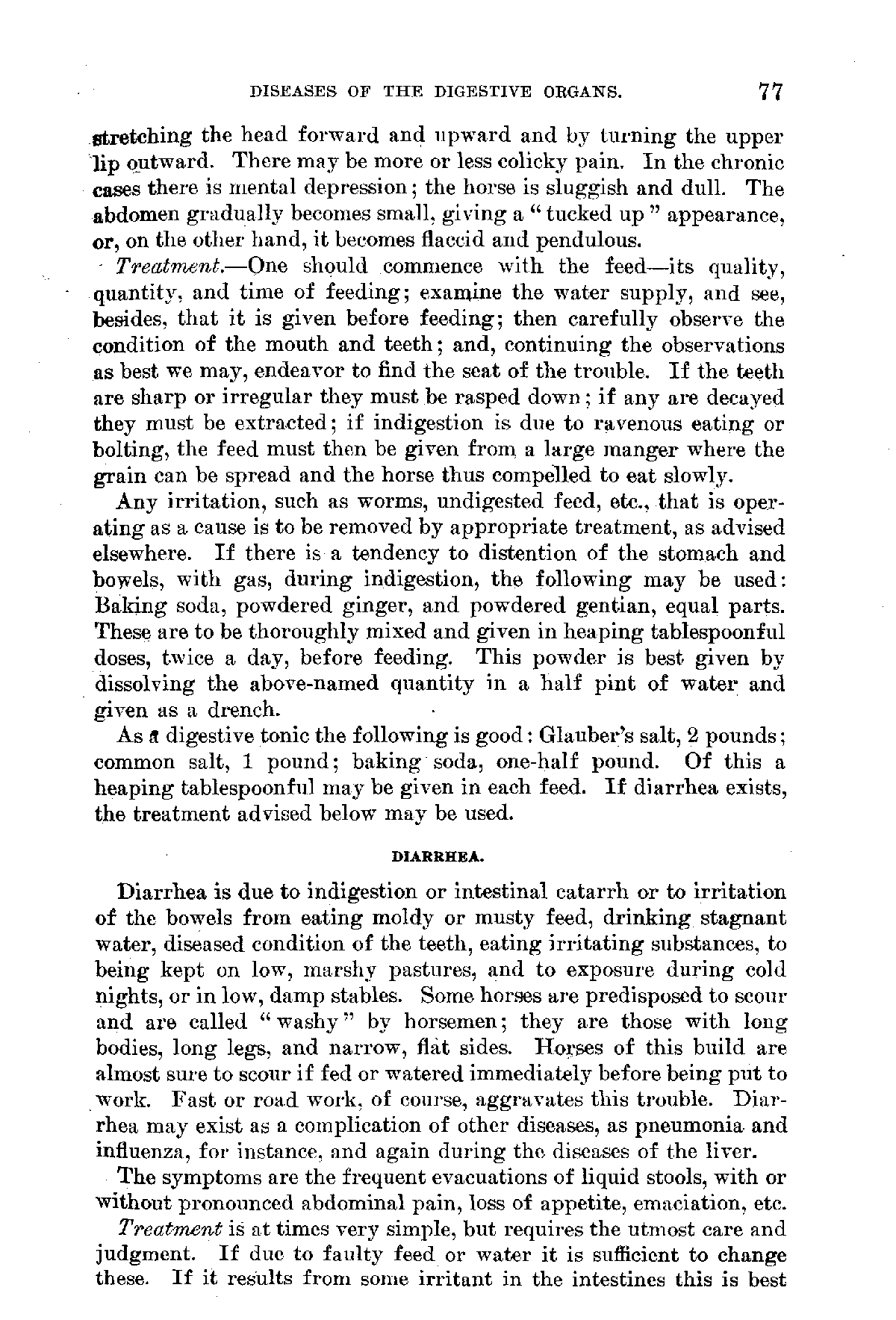 DISEASES OF THE DIGESTIVE ORGANS. 77

stretching the head forward and upward and by turning the upper lip outward. There may be more or less colicky pain. In the chronic cases there is mental depression; the horse is sluggish and dull. The abdomen gradually becomes small, giving a "tucked up" appearance, or, on the other hand, it becomes flaccid and pendulous.

Treatment.—One should commence with the feed—its quality, quantity, and time of feeding; examine the water supply, and see, besides, that it is given before feeding; then carefully observe the condition of the mouth and teeth; and, continuing the observations as best we may, endeavor to find the seat of the trouble. If the teeth are sharp or irregular they must be rasped down; if any are decayed they must be extracted; if indigestion is due to ravenous eating or bolting, the feed must then be given from a large manger where the grain can be spread and the horse thus compelled to eat slowly.

Any irritation, such as worms, undigested feed, etc., that is operating as a cause is to be removed by appropriate treatment, as advised elsewhere. If there is a tendency to distention of the stomach and bowels, with gas, during indigestion, the following may be used: Baking soda, powdered ginger, and powdered gentian, equal parts. These are to be thoroughly mixed and given in heaping tablespoonful doses, twice a day, before feeding. This powder is best given by dissolving the above-named quantity in a half pint of water and given as a drench.

As a digestive tonic the following is good: Glauber's salt, 2 pounds; common salt, 1 pound; baking soda, one-half pound. Of this a heaping tablespoonful may be given in each feed. If diarrhea exists, the treatment advised below may be used.

DIARRHEA.

Diarrhea is due to indigestion or intestinal catarrh or to irritation of the bowels from eating moldy or musty feed, drinking stagnant water, diseased condition of the teeth, eating irritating substances, to being kept on low, marshy pastures, and to exposure during cold nights, or in low, damp stables. Some horses are predisposed to scour and are called "washy" by horsemen; they are those with long bodies, long legs, and narrow, flat sides. Horses of this build are almost sure to scour if fed or watered immediately before being put to work. Fast or road work, of course, aggravates this trouble. Diarrhea may exist as a complication of other diseases, as pneumonia and influenza, for instance, and again during the diseases of the liver.

The symptoms are the frequent evacuations of liquid stools, with or without pronounced abdominal pain, loss of appetite, emaciation, etc.

Treatment is at times very simple, but requires the utmost care and judgment. If due to faulty feed or water it is sufficient to change these. If it results from some irritant in the intestines this is best